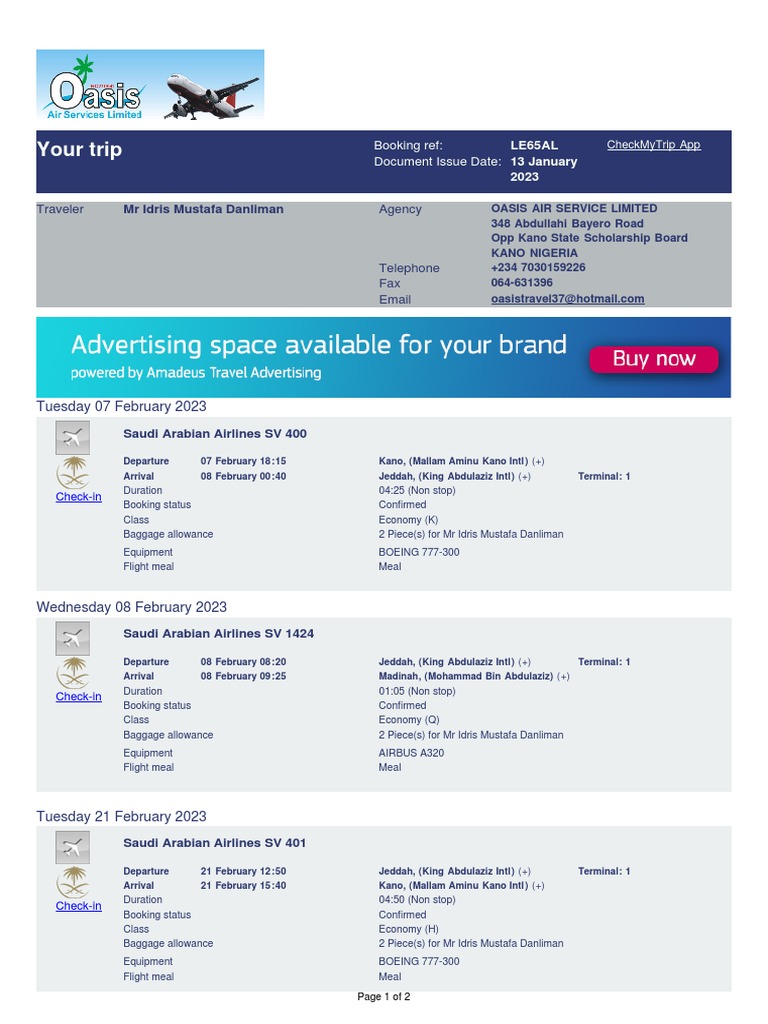 Oasis
Air Services Limited

Your trip

Booking ref: LE65AL
Document Issue Date: 13 January 2023
CheckMyTrip App

Traveler Mr Idris Mustafa Danliman
Agency OASIS AIR SERVICE LIMITED
348 Abdullahi Bayero Road
Opp Kano State Scholarship Board
KANO NIGERIA
Telephone +234 7030159226
Fax 064-631396
Email oasistravel37@hotmail.com

Advertising space available for your brand
powered by Amadeus Travel Advertising
Buy now

Tuesday 07 February 2023

Saudi Arabian Airlines SV 400

Check-in

Departure 07 February 18:15 Kano, (Mallam Aminu Kano Intl) (+)
Arrival 08 February 00:40 Jeddah, (King Abdulaziz Intl) (+) Terminal: 1
Duration 04:25 (Non stop)
Booking status Confirmed
Class Economy (K)
Baggage allowance 2 Piece(s) for Mr Idris Mustafa Danliman
Equipment BOEING 777-300
Flight meal Meal

Wednesday 08 February 2023

Saudi Arabian Airlines SV 1424

Check-in

Departure 08 February 08:20 Jeddah, (King Abdulaziz Intl) (+) Terminal: 1
Arrival 08 February 09:25 Madinah, (Mohammad Bin Abdulaziz) (+)
Duration 01:05 (Non stop)
Booking status Confirmed
Class Economy (Q)
Baggage allowance 2 Piece(s) for Mr Idris Mustafa Danliman
Equipment AIRBUS A320
Flight meal Meal

Tuesday 21 February 2023

Saudi Arabian Airlines SV 401

Check-in

Departure 21 February 12:50 Jeddah, (King Abdulaziz Intl) (+) Terminal: 1
Arrival 21 February 15:40 Kano, (Mallam Aminu Kano Intl) (+)
Duration 04:50 (Non stop)
Booking status Confirmed
Class Economy (H)
Baggage allowance 2 Piece(s) for Mr Idris Mustafa Danliman
Equipment BOEING 777-300
Flight meal Meal

Page 1 of 2